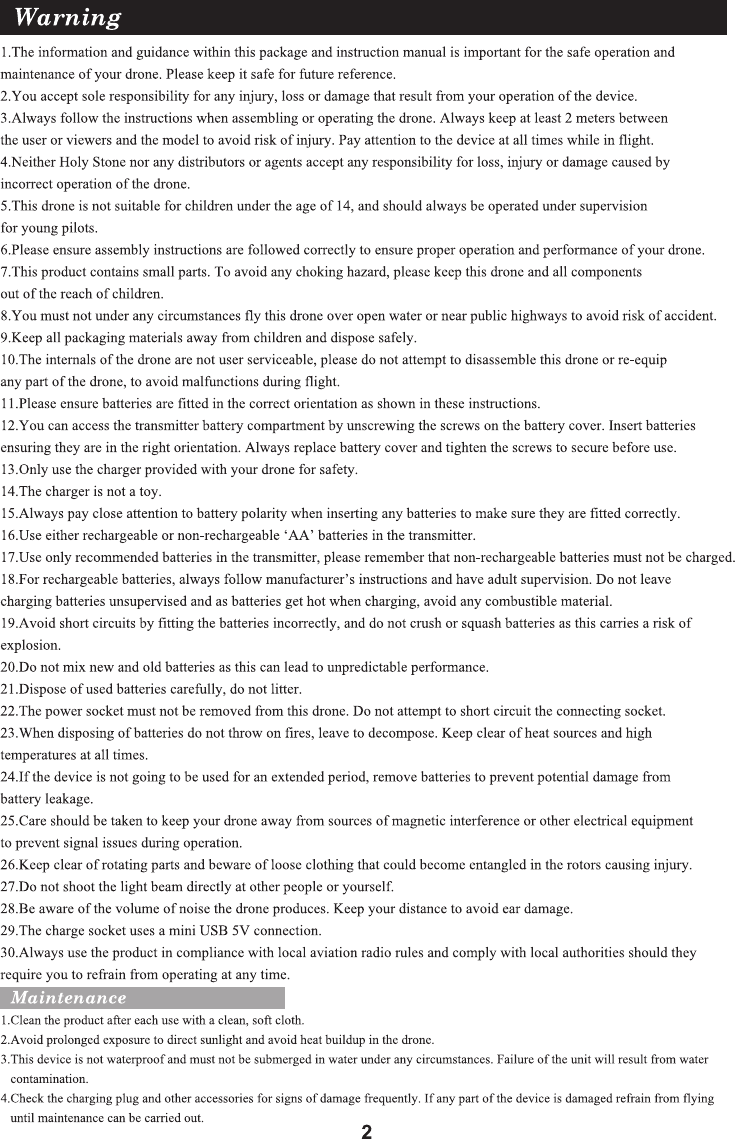 Warning

1.The information and guidance within this package and instruction manual is important for the safe operation and maintenance of your drone. Please keep it safe for future reference.
2.You accept sole responsibility for any injury, loss or damage that result from your operation of the device.
3.Always follow the instructions when assembling or operating the drone. Always keep at least 2 meters between the user or viewers and the model to avoid risk of injury. Pay attention to the device at all times while in flight.
4.Neither Holy Stone nor any distributors or agents accept any responsibility for loss, injury or damage caused by incorrect operation of the drone.
5.This drone is not suitable for children under the age of 14, and should always be operated under supervision for young pilots.
6.Please ensure assembly instructions are followed correctly to ensure proper operation and performance of your drone.
7.This product contains small parts. To avoid any choking hazard, please keep this drone and all components out of the reach of children.
8.You must not under any circumstances fly this drone over open water or near public highways to avoid risk of accident.
9.Keep all packaging materials away from children and dispose safely.
10.The internals of the drone are not user serviceable, please do not attempt to disassemble this drone or re-equip any part of the drone, to avoid malfunctions during flight.
11.Please ensure batteries are fitted in the correct orientation as shown in these instructions.
12.You can access the transmitter battery compartment by unscrewing the screws on the battery cover. Insert batteries ensuring they are in the right orientation. Always replace battery cover and tighten the screws to secure before use.
13.Only use the charger provided with your drone for safety.
14.The charger is not a toy.
15.Always pay close attention to battery polarity when inserting any batteries to make sure they are fitted correctly.
16.Use either rechargeable or non-rechargeable ‘AA’ batteries in the transmitter.
17.Use only recommended batteries in the transmitter, please remember that non-rechargeable batteries must not be charged.
18.For rechargeable batteries, always follow manufacturer’s instructions and have adult supervision. Do not leave charging batteries unsupervised and as batteries get hot when charging, avoid any combustible material.
19.Avoid short circuits by fitting the batteries incorrectly, and do not crush or squash batteries as this carries a risk of explosion.
20.Do not mix new and old batteries as this can lead to unpredictable performance.
21.Dispose of used batteries carefully, do not litter.
22.The power socket must not be removed from this drone. Do not attempt to short circuit the connecting socket.
23.When disposing of batteries do not throw on fires, leave to decompose. Keep clear of heat sources and high temperatures at all times.
24.If the device is not going to be used for an extended period, remove batteries to prevent potential damage from battery leakage.
25.Care should be taken to keep your drone away from sources of magnetic interference or other electrical equipment to prevent signal issues during operation.
26.Keep clear of rotating parts and beware of loose clothing that could become entangled in the rotors causing injury.
27.Do not shoot the light beam directly at other people or yourself.
28.Be aware of the volume of noise the drone produces. Keep your distance to avoid ear damage.
29.The charge socket uses a mini USB 5V connection.
30.Always use the product in compliance with local aviation radio rules and comply with local authorities should they require you to refrain from operating at any time.

Maintenance

1.Clean the product after each use with a clean, soft cloth.
2.Avoid prolonged exposure to direct sunlight and avoid heat buildup in the drone.
3.This device is not waterproof and must not be submerged in water under any circumstances. Failure of the unit will result from water contamination.
4.Check the charging plug and other accessories for signs of damage frequently. If any part of the device is damaged refrain from flying until maintenance can be carried out.

2